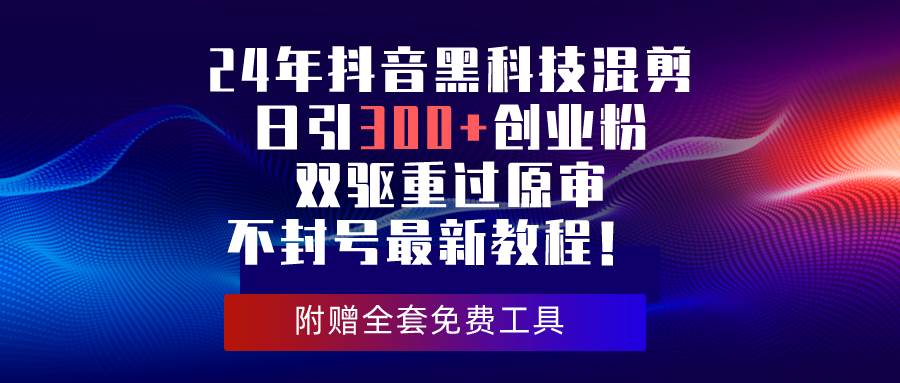 24年抖音黑科技混剪
日引300+创业粉
双驱重过原审
不封号最新教程！

附赠全套免费工具